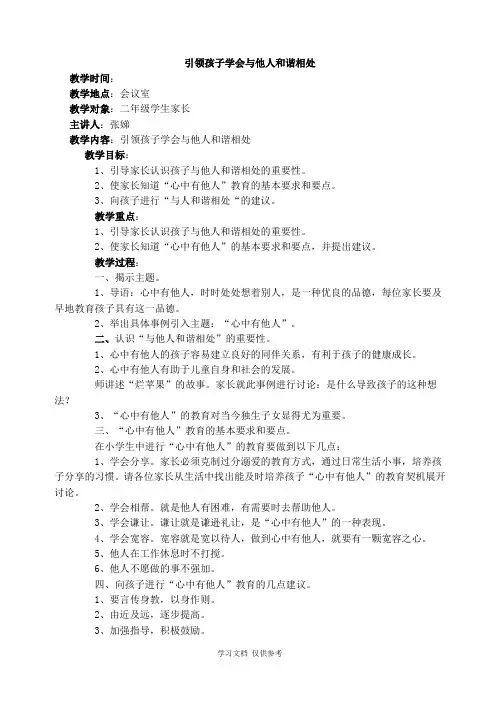 引领孩子学会与他人和谐相处

教学时间：

教学地点：会议室

教学对象：二年级学生家长

主讲人：张娣

教学内容：引领孩子学会与他人和谐相处

教学目标：

1、引导家长认识孩子与他人和谐相处的重要性。

2、使家长知道“心中有他人”教育的基本要求和要点。

3、向孩子进行“与人和谐相处“的建议。

教学重点：

1、引导家长认识孩子与他人和谐相处的重要性。

2、使家长知道“心中有他人”的基本要求和要点，并提出建议。

教学过程：

一、揭示主题。

1、导语：心中有他人，时时处处想着别人，是一种优良的品德，每位家长要及早地教育孩子具有这一品德。

2、举出具体事例引入主题：“心中有他人”。

二、认识“与他人和谐相处”的重要性。

1、心中有他人的孩子容易建立良好的同伴关系，有利于孩子的健康成长。

2、心中有他人有助于儿童自身和社会的发展。

师讲述“烂苹果”的故事。家长就此事例进行讨论：是什么导致孩子的这种想法？

3、“心中有他人”的教育对当今独生子女显得尤为重要。

三、“心中有他人”教育的基本要求和要点。

在小学生中进行“心中有他人”的教育要做到以下几点：

1、学会分享。家长必须克制过分溺爱的教育方式，通过日常生活小事，培养孩子分享的习惯。请各位家长从生活中找出能及时培养孩子“心中有他人”的教育契机展开讨论。

2、学会相帮。就是他人有困难，有需要时去帮助他人。

3、学会谦让。谦让就是谦逊礼让，是“心中有他人”的一种表现。

4、学会宽容。宽容就是宽以待人，做到心中有他人，就要有一颗宽容之心。

5、他人在工作休息时不打搅。

6、他人不愿做的事不强加。

四、向孩子进行“心中有他人”教育的几点建议。

1、要言传身教，以身作则。

2、由近及远，逐步提高。

3、加强指导，积极鼓励。

学习文档 仅供参考